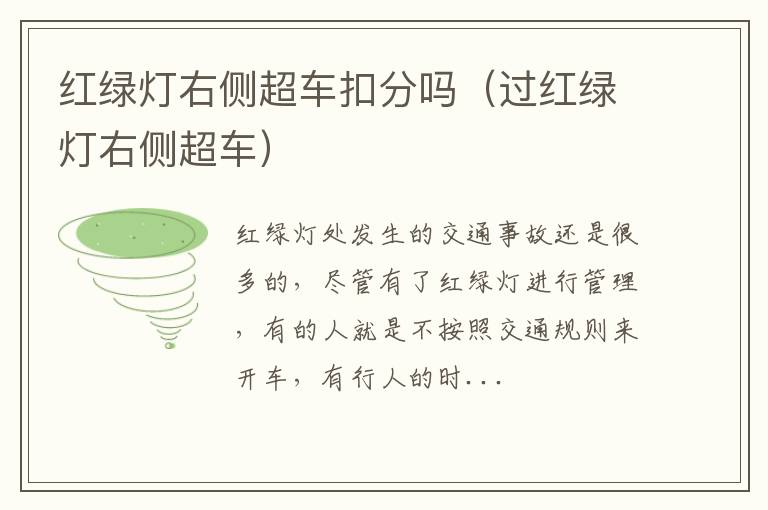 红绿灯右侧超车扣分吗（过红绿灯右侧超车）

红绿灯处发生的交通事故还是很多的，尽管有了红绿灯进行管理，有的人就是不按照交通规则来开车，有行人的时...